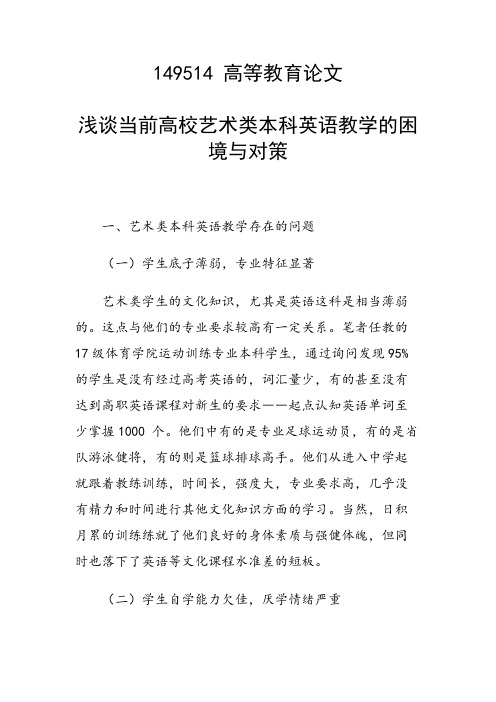 149514 高等教育论文

浅谈当前高校艺术类本科英语教学的困境与对策

一、艺术类本科英语教学存在的问题

（一）学生底子薄弱，专业特征显著

艺术类学生的文化知识，尤其是英语这科是相当薄弱的。这点与他们的专业要求较高有一定关系。笔者任教的17级体育学院运动训练专业本科学生，通过询问发现95%的学生是没有经过高考英语的，词汇量少，有的甚至没有达到高职英语课程对新生的要求——起点认知英语单词至少掌握1000 个。他们中有的是专业足球运动员，有的是省队游泳健将，有的则是篮球排球高手。他们从进入中学起就跟着教练训练，时间长，强度大，专业要求高，几乎没有精力和时间进行其他文化知识方面的学习。当然，日积月累的训练练就了他们良好的身体素质与强健体魄，但同时也落下了英语等文化课程水准差的短板。

（二）学生自学能力欠佳，厌学情绪严重